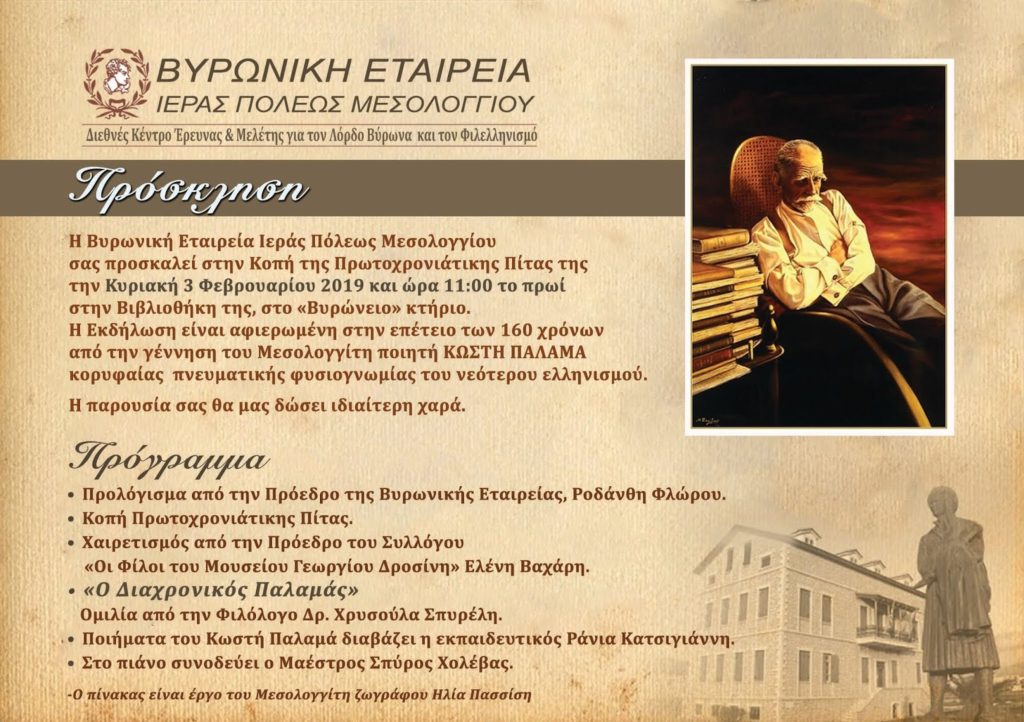 ΒΥΡΩΝΙΚΗ ΕΤΑΙΡΕΙΑ
ΙΕΡΑΣ ΠΟΛΕΩΣ ΜΕΣΟΛΟΓΓΙΟΥ
Διεθνές Κέντρο Έρευνας & Μελέτης για τον Λόρδο Βύρωνα και τον Φιλελληνισμό

Πρόσκληση

Η Βυρωνική Εταιρεία Ιεράς Πόλεως Μεσολογγίου σας προσκαλεί στην Κοπή της Πρωτοχρονιάτικης Πίτας της την Κυριακή 3 Φεβρουαρίου 2019 και ώρα 11:00 το πρωί στην Βιβλιοθήκη της, στο «Βυρώνειο» κτήριο. Η Εκδήλωση είναι αφιερωμένη στην επέτειο των 160 χρόνων από την γέννηση του Μεσολογγίτη ποιητή ΚΩΣΤΗ ΠΑΛΑΜΑ κορυφαίας πνευματικής φυσιογνωμίας του νεότερου ελληνισμού.

Η παρουσία σας θα μας δώσει ιδιαίτερη χαρά.

Πρόγραμμα

• Προλόγισμα από την Πρόεδρο της Βυρωνικής Εταιρείας, Ροδάνθη Φλώρου.
• Κοπή Πρωτοχρονιάτικης Πίτας.
• Χαιρετισμός από την Πρόεδρο του Συλλόγου «Οι Φίλοι του Μουσείου Γεωργίου Δροσίνη» Ελένη Βαχάρη.
• «Ο Διαχρονικός Παλαμάς»
Ομιλία από την Φιλόλογο Δρ. Χρυσούλα Σπυρέλη.
• Ποιήματα του Κωστή Παλαμά διαβάζει η εκπαιδευτικός Ράνια Κατσιγιάννη.
• Στο πιάνο συνοδεύει ο Μαέστρος Σπύρος Χολέβας.

-Ο πίνακας είναι έργο του Μεσολογγίτη ζωγράφου Ηλία Πασσίση